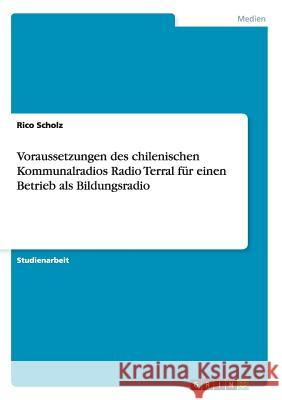 Medien

Rico Scholz

Voraussetzungen des chilenischen Kommunalradios Radio Terral für einen Betrieb als Bildungsradio

Studienarbeit

Kraina Książek